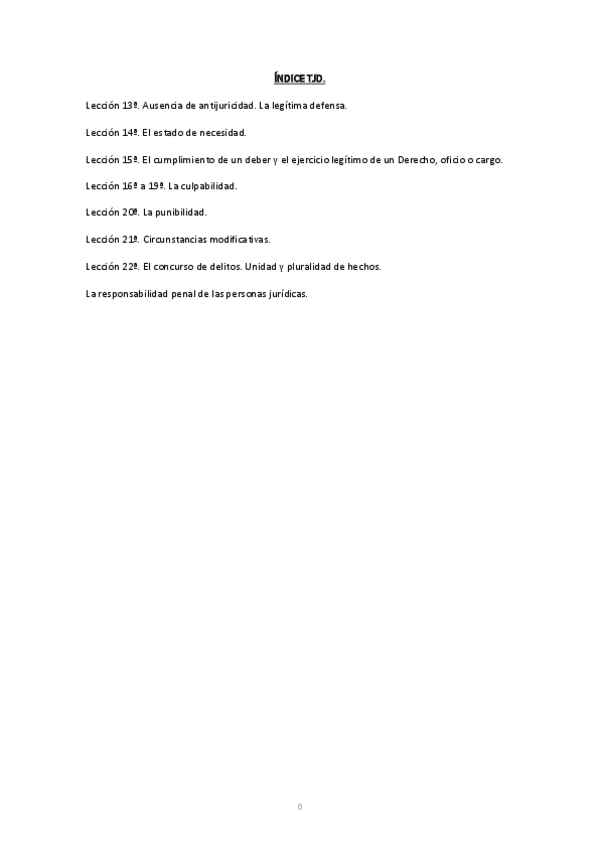 ÍNDICE TJD.

Lección 13ª. Ausencia de antijuricidad. La legítima defensa.

Lección 14ª. El estado de necesidad.

Lección 15ª. El cumplimiento de un deber y el ejercicio legítimo de un Derecho, oficio o cargo.

Lección 16ª a 19ª. La culpabilidad.

Lección 20ª. La punibilidad.

Lección 21ª. Circunstancias modificativas.

Lección 22ª. El concurso de delitos. Unidad y pluralidad de hechos.

La responsabilidad penal de las personas jurídicas.

0